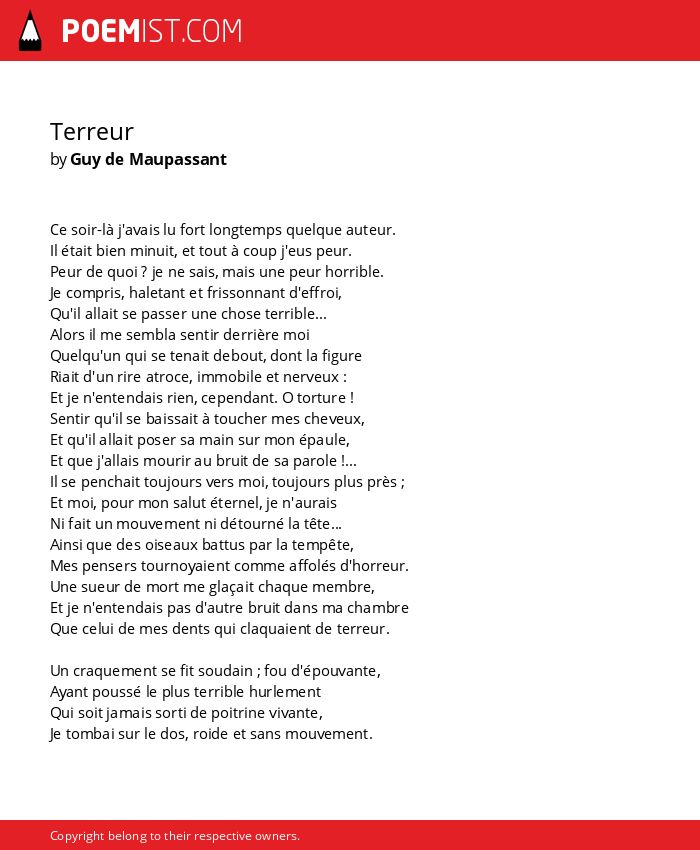 POEMIST.COM

Terreur
by Guy de Maupassant

Ce soir-là j'avais lu fort longtemps quelque auteur.
Il était bien minuit, et tout à coup j'eus peur.
Peur de quoi ? je ne sais, mais une peur horrible.
Je compris, haletant et frissonnant d'effroi,
Qu'il allait se passer une chose terrible...
Alors il me sembla sentir derrière moi
Quelqu'un qui se tenait debout, dont la figure
Riait d'un rire atroce, immobile et nerveux :
Et je n'entendais rien, cependant. O torture !
Sentir qu'il se baissait à toucher mes cheveux,
Et qu'il allait poser sa main sur mon épaule,
Et que j'allais mourir au bruit de sa parole !...
Il se penchait toujours vers moi, toujours plus près ;
Et moi, pour mon salut éternel, je n'aurais
Ni fait un mouvement ni détourné la tête...
Ainsi que des oiseaux battus par la tempête,
Mes pensers tournoyaient comme affolés d'horreur.
Une sueur de mort me glaçait chaque membre,
Et je n'entendais pas d'autre bruit dans ma chambre
Que celui de mes dents qui claquaient de terreur.

Un craquement se fit soudain ; fou d'épouvante,
Ayant poussé le plus terrible hurlement
Qui soit jamais sorti de poitrine vivante,
Je tombai sur le dos, roide et sans mouvement.

Copyright belong to their respective owners.